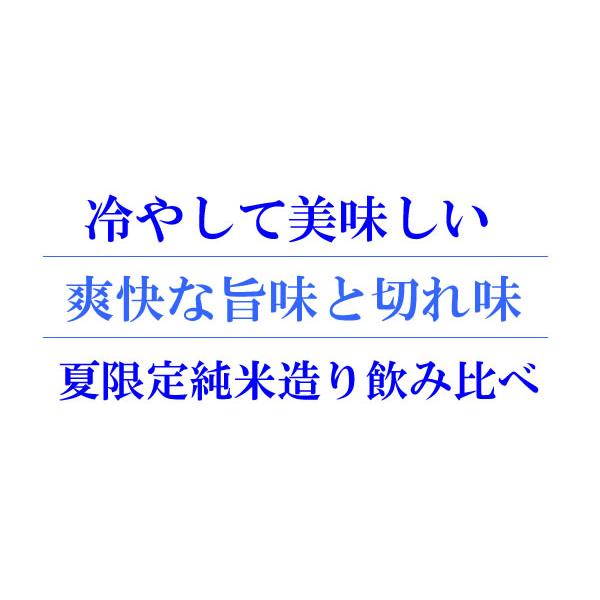 冷やして美味しい

爽快な旨味と切れ味

夏限定純米造り飲み比べ